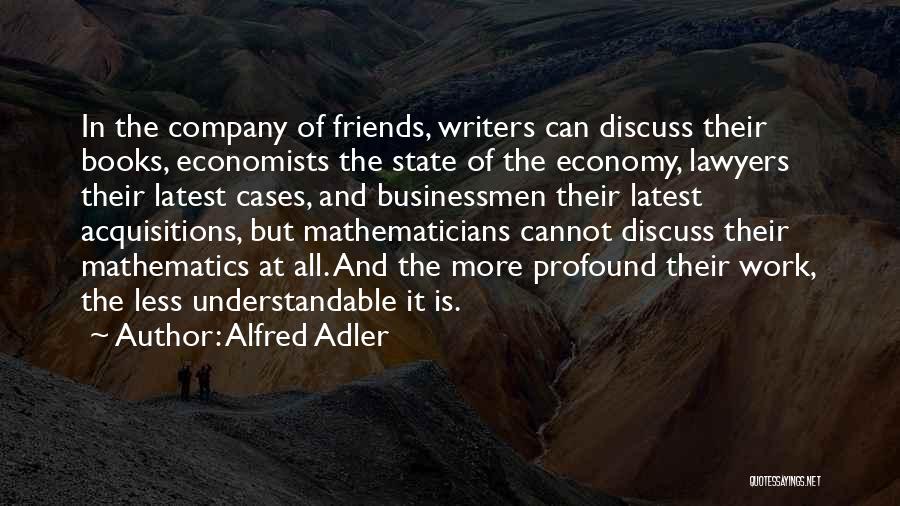 In the company of friends, writers can discuss their books, economists the state of the economy, lawyers their latest cases, and businessmen their latest acquisitions, but mathematicians cannot discuss their mathematics at all. And the more profound their work, the less understandable it is.

~ Author: Alfred Adler

QUOTESSAYINGS.NET